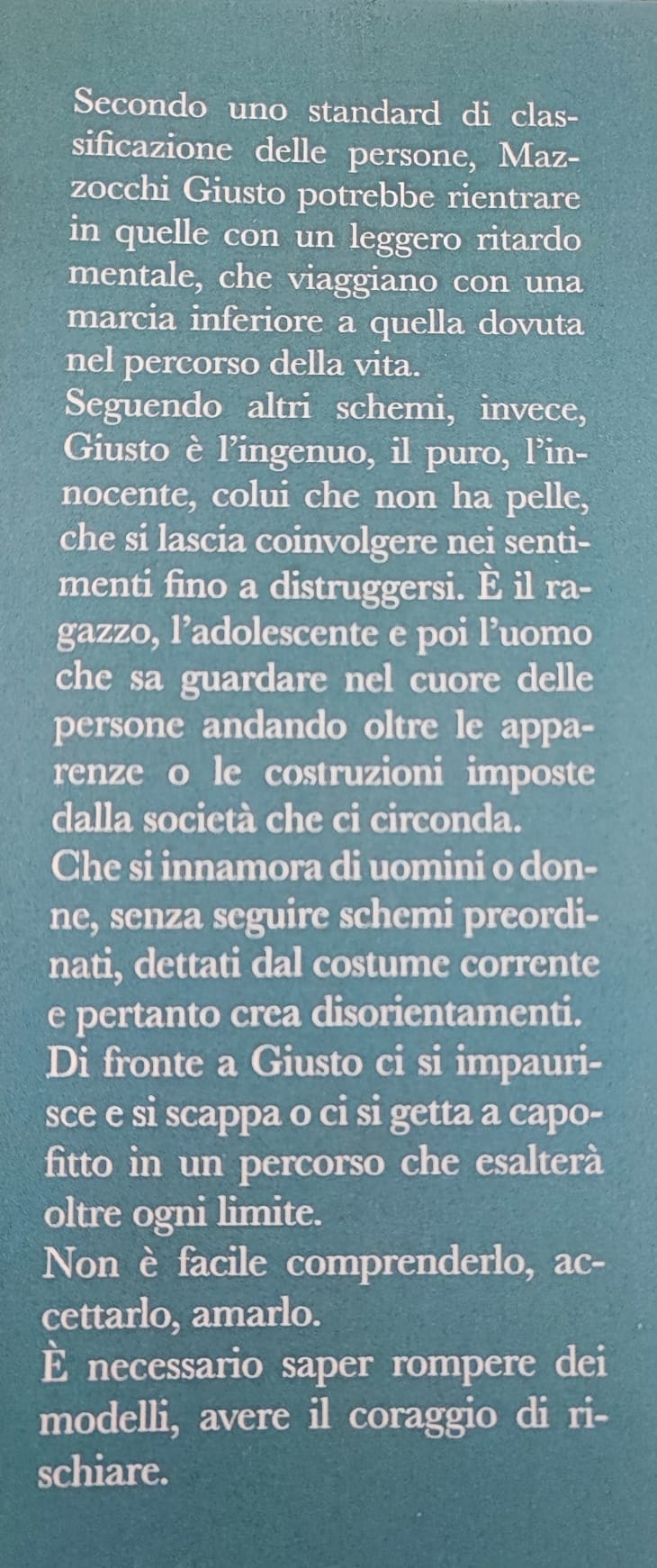 Secondo uno standard di classificazione delle persone, Mazzocchi Giusto potrebbe rientrare in quelle con un leggero ritardo mentale, che viaggiano con una marcia inferiore a quella dovuta nel percorso della vita.
Seguendo altri schemi, invece, Giusto è l'ingenuo, il puro, l'innocente, colui che non ha pelle, che si lascia coinvolgere nei sentimenti fino a distruggersi. È il ragazzo, l'adolescente e poi l'uomo che sa guardare nel cuore delle persone andando oltre le apparenze o le costruzioni imposte dalla società che ci circonda.
Che si innamora di uomini o donne, senza seguire schemi preordinati, dettati dal costume corrente e pertanto crea disorientamenti.
Di fronte a Giusto ci si impaurisce e si scappa o ci si getta a capofitto in un percorso che esalterà oltre ogni limite.
Non è facile comprenderlo, accettarlo, amarlo.
È necessario saper rompere dei modelli, avere il coraggio di rischiare.